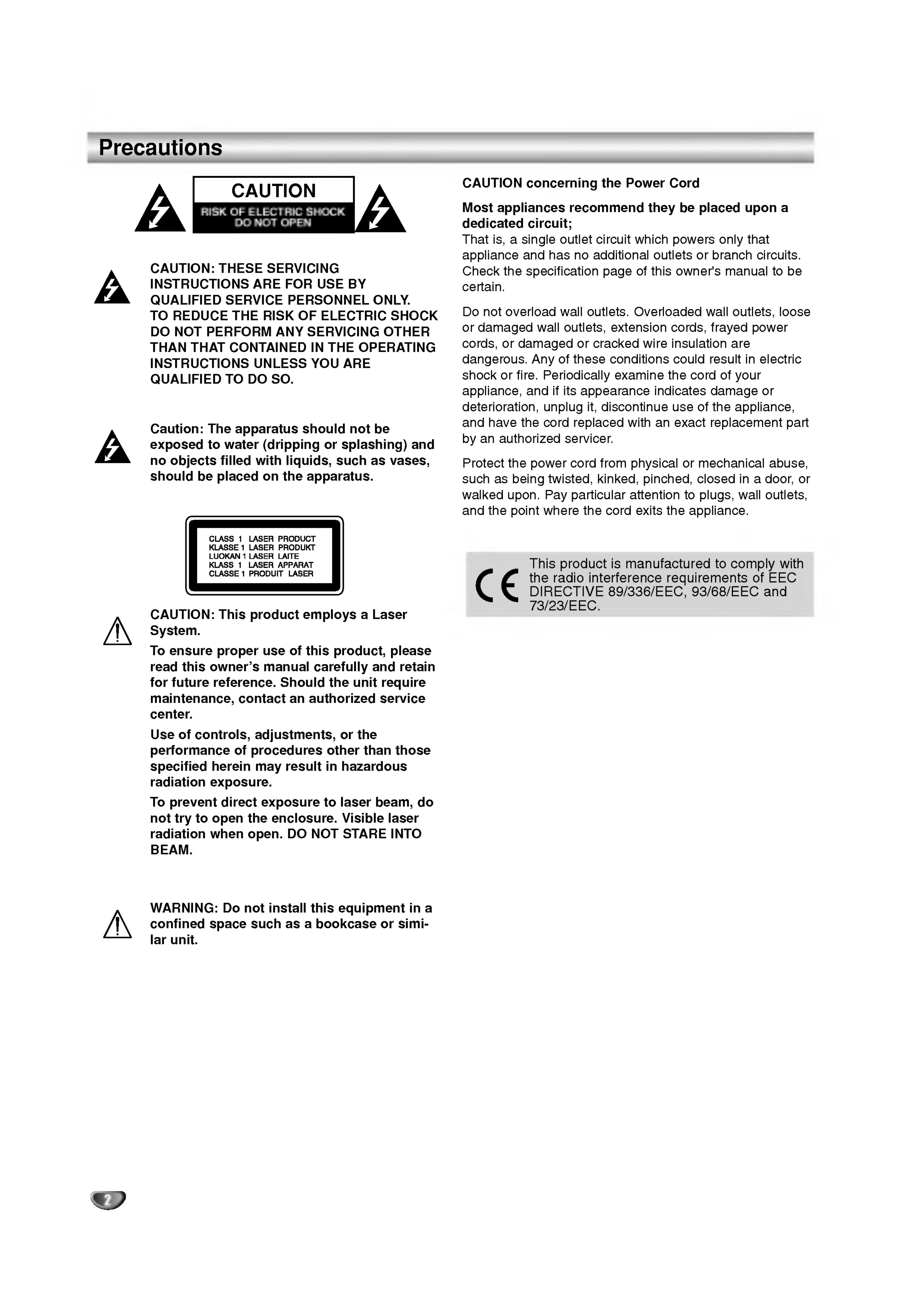 Precautions

CAUTION
RISK OF ELECTRIC SHOCK
DO NOT OPEN

CAUTION: THESE SERVICING INSTRUCTIONS ARE FOR USE BY QUALIFIED SERVICE PERSONNEL ONLY. TO REDUCE THE RISK OF ELECTRIC SHOCK DO NOT PERFORM ANY SERVICING OTHER THAN THAT CONTAINED IN THE OPERATING INSTRUCTIONS UNLESS YOU ARE QUALIFIED TO DO SO.

Caution: The apparatus should not be exposed to water (dripping or splashing) and no objects filled with liquids, such as vases, should be placed on the apparatus.

CLASS 1 LASER PRODUCT
KLASSE 1 LASER PRODUKT
LUOKAN 1 LASER LAITE
KLASS 1 LASER APPARAT
CLASSE 1 PRODUIT LASER

CAUTION: This product employs a Laser System.

To ensure proper use of this product, please read this owner's manual carefully and retain for future reference. Should the unit require maintenance, contact an authorized service center.

Use of controls, adjustments, or the performance of procedures other than those specified herein may result in hazardous radiation exposure.

To prevent direct exposure to laser beam, do not try to open the enclosure. Visible laser radiation when open. DO NOT STARE INTO BEAM.

WARNING: Do not install this equipment in a confined space such as a bookcase or similar unit.

CAUTION concerning the Power Cord

Most appliances recommend they be placed upon a dedicated circuit;
That is, a single outlet circuit which powers only that appliance and has no additional outlets or branch circuits. Check the specification page of this owner's manual to be certain.

Do not overload wall outlets. Overloaded wall outlets, loose or damaged wall outlets, extension cords, frayed power cords, or damaged or cracked wire insulation are dangerous. Any of these conditions could result in electric shock or fire. Periodically examine the cord of your appliance, and if its appearance indicates damage or deterioration, unplug it, discontinue use of the appliance, and have the cord replaced with an exact replacement part by an authorized servicer.

Protect the power cord from physical or mechanical abuse, such as being twisted, kinked, pinched, closed in a door, or walked upon. Pay particular attention to plugs, wall outlets, and the point where the cord exits the appliance.

CE
This product is manufactured to comply with the radio interference requirements of EEC DIRECTIVE 89/336/EEC, 93/68/EEC and 73/23/EEC.

2